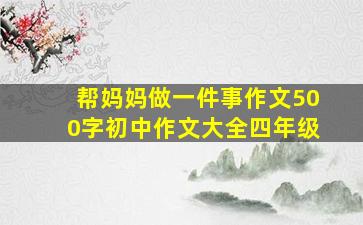 帮妈妈做一件事作文500字初中作文大全四年级